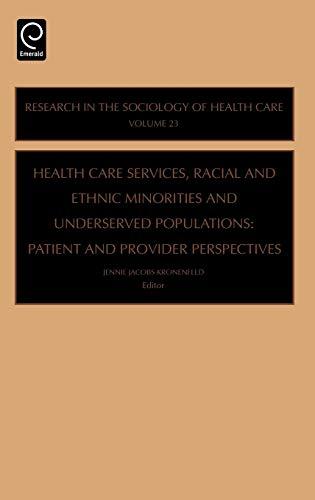 Emerald

RESEARCH IN THE SOCIOLOGY OF HEALTH CARE
VOLUME 23

HEALTH CARE SERVICES, RACIAL AND ETHNIC MINORITIES AND UNDERSERVED POPULATIONS: PATIENT AND PROVIDER PERSPECTIVES

JENNIE JACOBS KRONENFELD
Editor